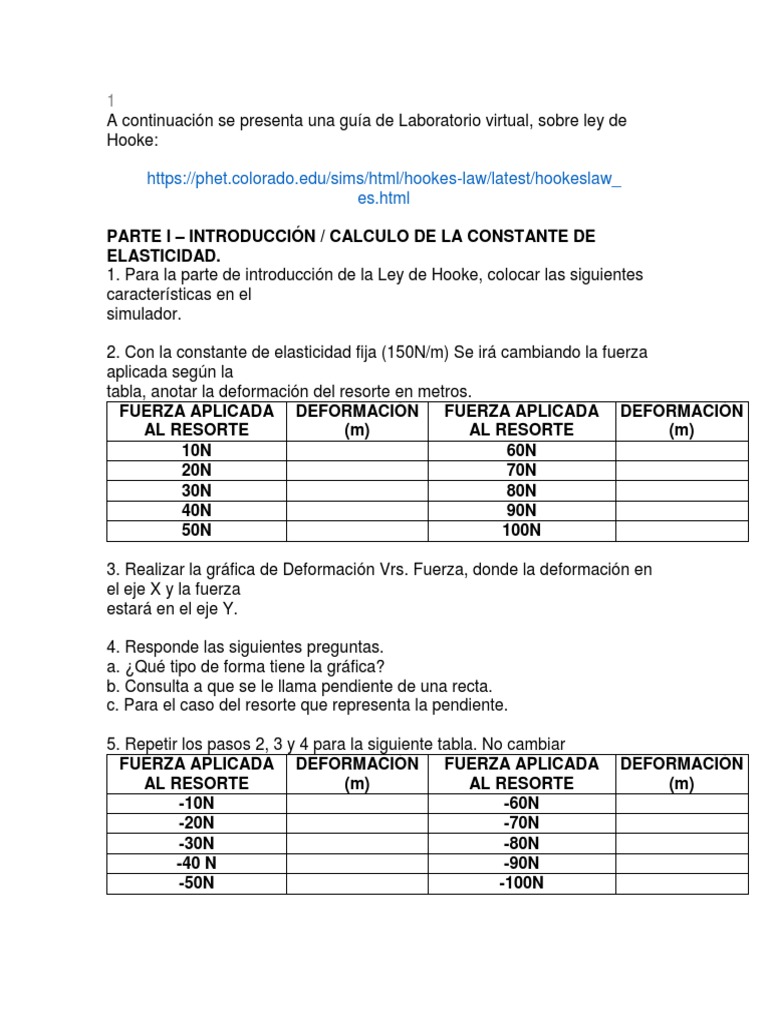 1
A continuación se presenta una guía de Laboratorio virtual, sobre ley de Hooke:

https://phet.colorado.edu/sims/html/hookes-law/latest/hookeslaw_es.html

PARTE I – INTRODUCCIÓN / CALCULO DE LA CONSTANTE DE ELASTICIDAD.
1. Para la parte de introducción de la Ley de Hooke, colocar las siguientes características en el simulador.

2. Con la constante de elasticidad fija (150N/m) Se irá cambiando la fuerza aplicada según la tabla, anotar la deformación del resorte en metros.

| FUERZA APLICADA AL RESORTE | DEFORMACION (m) | FUERZA APLICADA AL RESORTE | DEFORMACION (m) |
|---|---|---|---|
| 10N | | 60N | |
| 20N | | 70N | |
| 30N | | 80N | |
| 40N | | 90N | |
| 50N | | 100N | |

3. Realizar la gráfica de Deformación Vrs. Fuerza, donde la deformación en el eje X y la fuerza estará en el eje Y.

4. Responde las siguientes preguntas.
a. ¿Qué tipo de forma tiene la gráfica?
b. Consulta a que se le llama pendiente de una recta.
c. Para el caso del resorte que representa la pendiente.

5. Repetir los pasos 2, 3 y 4 para la siguiente tabla. No cambiar

| FUERZA APLICADA AL RESORTE | DEFORMACION (m) | FUERZA APLICADA AL RESORTE | DEFORMACION (m) |
|---|---|---|---|
| -10N | | -60N | |
| -20N | | -70N | |
| -30N | | -80N | |
| -40 N | | -90N | |
| -50N | | -100N | |